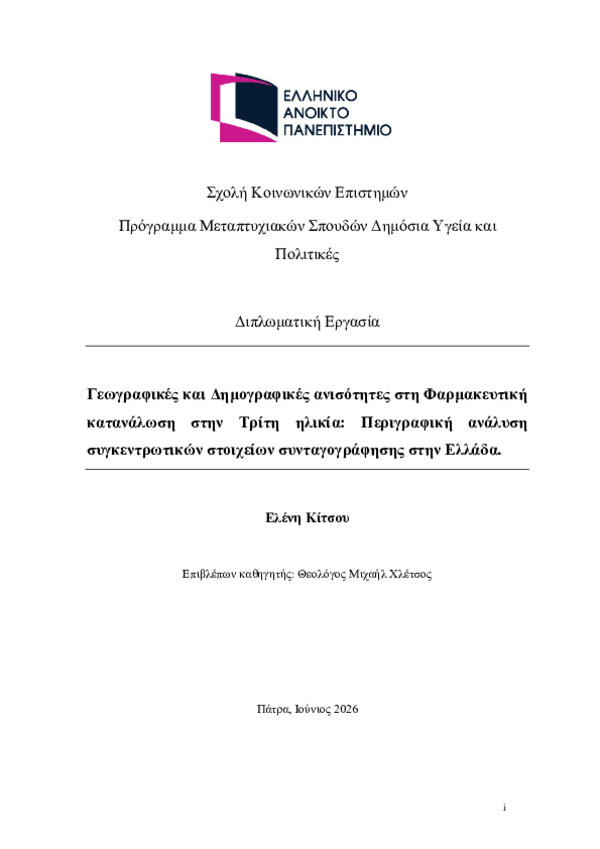 ΕΛΛΗΝΙΚΟ
ΑΝΟΙΚΤΟ
ΠΑΝΕΠΙΣΤΗΜΙΟ

Σχολή Κοινωνικών Επιστημών

Πρόγραμμα Μεταπτυχιακών Σπουδών Δημόσια Υγεία και Πολιτικές

Διπλωματική Εργασία

Γεωγραφικές και Δημογραφικές ανισότητες στη Φαρμακευτική κατανάλωση στην Τρίτη ηλικία: Περιγραφική ανάλυση συγκεντρωτικών στοιχείων συνταγογράφησης στην Ελλάδα.

Ελένη Κίτσου

Επιβλέπων καθηγητής: Θεολόγος Μιχαήλ Χλέτσος

Πάτρα, Ιούνιος 2026

i